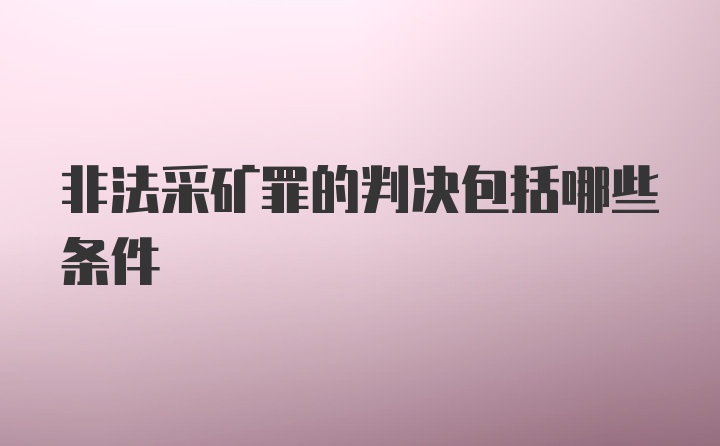 非法采矿罪的判决包括哪些条件